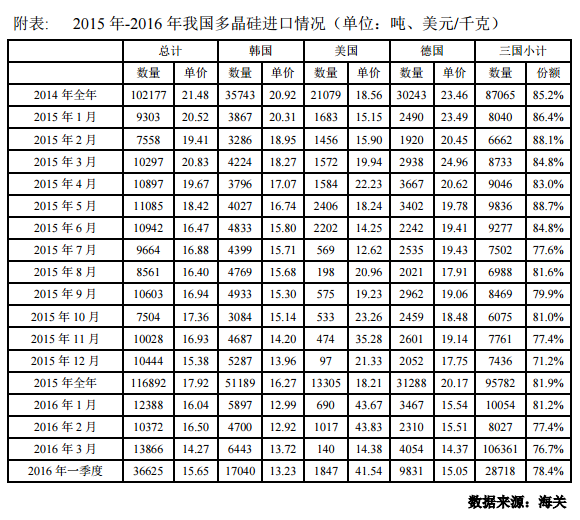 附表: 2015年-2016年我国多晶硅进口情况(单位:吨、美元/千克)

|  | 总计 |  | 韩国 |  | 美国 |  | 德国 |  | 三国小计 |  |
|---|---|---|---|---|---|---|---|---|---|---|
|  | 数量 | 单价 | 数量 | 单价 | 数量 | 单价 | 数量 | 单价 | 数量 | 份额 |
| 2014年全年 | 102177 | 21.48 | 35743 | 20.92 | 21079 | 18.56 | 30243 | 23.46 | 87065 | 85.2% |
| 2015年1月 | 9303 | 20.52 | 3867 | 20.31 | 1683 | 15.15 | 2490 | 23.49 | 8040 | 86.4% |
| 2015年2月 | 7558 | 19.41 | 3286 | 18.95 | 1456 | 15.90 | 1920 | 20.45 | 6662 | 88.1% |
| 2015年3月 | 10297 | 20.83 | 4224 | 18.27 | 1572 | 19.94 | 2938 | 24.96 | 8733 | 84.8% |
| 2015年4月 | 10897 | 19.67 | 3796 | 17.07 | 1584 | 22.23 | 3667 | 20.62 | 9046 | 83.0% |
| 2015年5月 | 11085 | 18.42 | 4027 | 16.74 | 2406 | 18.24 | 3402 | 19.78 | 9836 | 88.7% |
| 2015年6月 | 10942 | 16.47 | 4833 | 15.80 | 2202 | 14.25 | 2242 | 19.41 | 9277 | 84.8% |
| 2015年7月 | 9664 | 16.88 | 4399 | 15.71 | 569 | 12.62 | 2535 | 19.43 | 7502 | 77.6% |
| 2015年8月 | 8561 | 16.40 | 4769 | 15.68 | 198 | 20.96 | 2021 | 17.91 | 6988 | 81.6% |
| 2015年9月 | 10603 | 16.94 | 4933 | 15.30 | 575 | 19.23 | 2962 | 19.06 | 8469 | 79.9% |
| 2015年10月 | 7504 | 17.36 | 3084 | 15.14 | 533 | 23.26 | 2459 | 18.48 | 6075 | 81.0% |
| 2015年11月 | 10028 | 16.93 | 4687 | 14.20 | 474 | 35.28 | 2601 | 19.14 | 7761 | 77.4% |
| 2015年12月 | 10444 | 15.38 | 5287 | 13.96 | 97 | 21.33 | 2052 | 17.75 | 7436 | 71.2% |
| 2015年全年 | 116892 | 17.92 | 51189 | 16.27 | 13305 | 18.21 | 31288 | 20.17 | 95782 | 81.9% |
| 2016年1月 | 12388 | 16.04 | 5897 | 12.99 | 690 | 43.67 | 3467 | 15.54 | 10054 | 81.2% |
| 2016年2月 | 10372 | 16.50 | 4700 | 12.92 | 1017 | 43.83 | 2310 | 15.51 | 8027 | 77.4% |
| 2016年3月 | 13866 | 14.27 | 6443 | 13.72 | 140 | 14.38 | 4054 | 14.37 | 106361 | 76.7% |
| 2016年一季度 | 36625 | 15.65 | 17040 | 13.23 | 1847 | 41.54 | 9831 | 15.05 | 28718 | 78.4% |

数据来源:海关